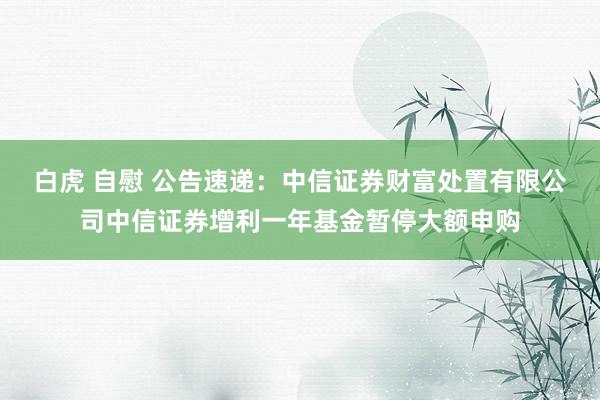 白虎 自慰 公告速递：中信证券财富处置有限公司中信证券增利一年基金暂停大额申购